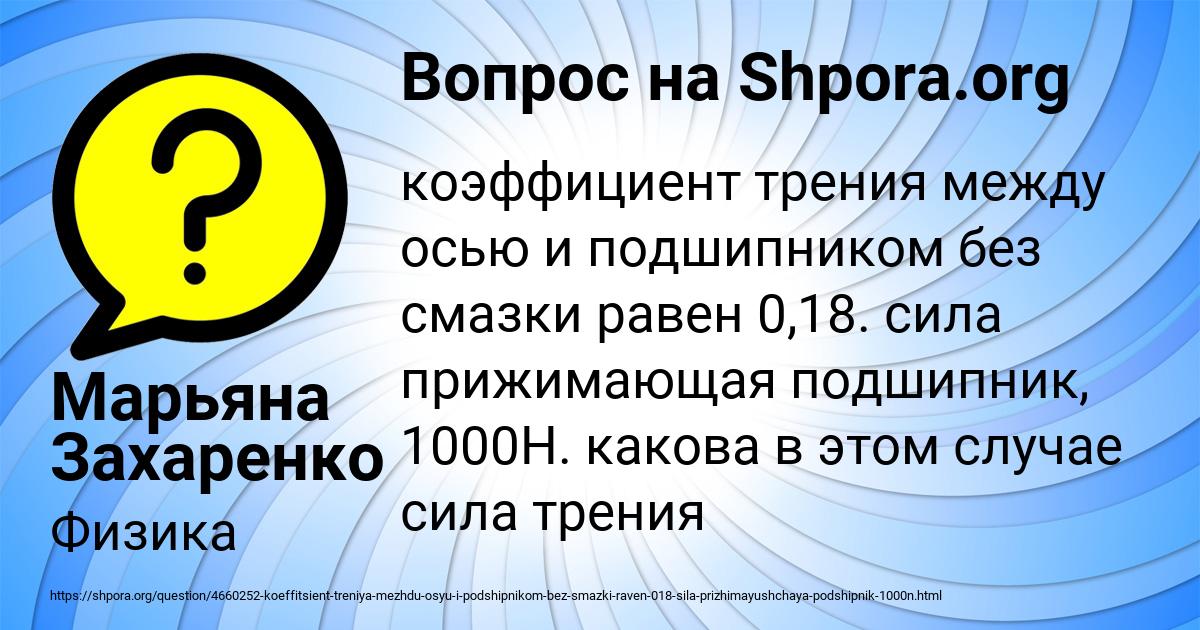 Вопрос на Shpora.org

коэффициент трения между осью и подшипником без смазки равен 0,18. сила прижимающая подшипник, 1000Н. какова в этом случае сила трения

Марьяна Захаренко

Физика

https://shpora.org/question/4660252-koeffitsient-treniya-mezhdu-osyu-i-podshipnikom-bez-smazki-raven-018-sila-prizhimayushchaya-podshipnik-1000n.html